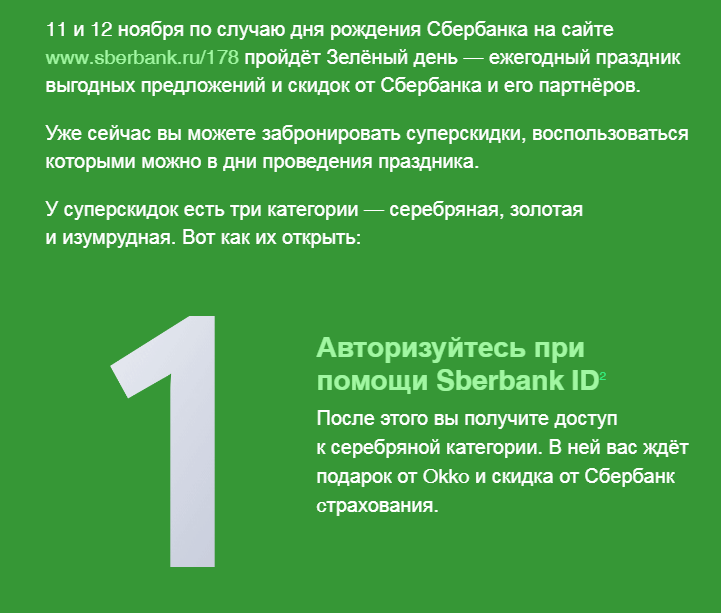 11 и 12 ноября по случаю дня рождения Сбербанка на сайте www.sberbank.ru/178 пройдёт Зелёный день — ежегодный праздник выгодных предложений и скидок от Сбербанка и его партнёров.

Уже сейчас вы можете забронировать суперскидки, воспользоваться которыми можно в дни проведения праздника.

У суперскидок есть три категории — серебряная, золотая и изумрудная. Вот как их открыть:

1

Авторизуйтесь при помощи Sberbank ID$^{2}$

После этого вы получите доступ к серебряной категории. В ней вас ждёт подарок от Okko и скидка от Сбербанк страхования.